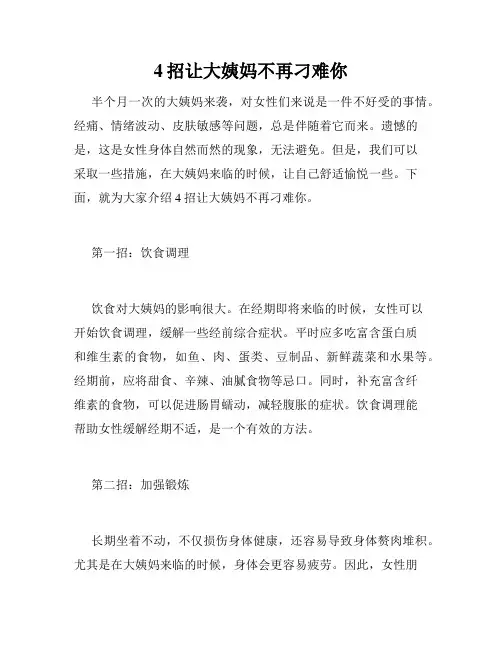 4 招让大姨妈不再刁难你

半个月一次的大姨妈来袭，对女性们来说是一件不好受的事情。经痛、情绪波动、皮肤敏感等问题，总是伴随着它而来。遗憾的是，这是女性身体自然而然的现象，无法避免。但是，我们可以采取一些措施，在大姨妈来临的时候，让自己舒适愉悦一些。下面，就为大家介绍 4 招让大姨妈不再刁难你。

第一招：饮食调理

饮食对大姨妈的影响很大。在经期即将来临的时候，女性可以开始饮食调理，缓解一些经前综合症状。平时应多吃富含蛋白质和维生素的食物，如鱼、肉、蛋类、豆制品、新鲜蔬菜和水果等。经期前，应将甜食、辛辣、油腻食物等忌口。同时，补充富含纤维素的食物，可以促进肠胃蠕动，减轻腹胀的症状。饮食调理能帮助女性缓解经期不适，是一个有效的方法。

第二招：加强锻炼

长期坐着不动，不仅损伤身体健康，还容易导致身体赘肉堆积。尤其是在大姨妈来临的时候，身体会更容易疲劳。因此，女性朋